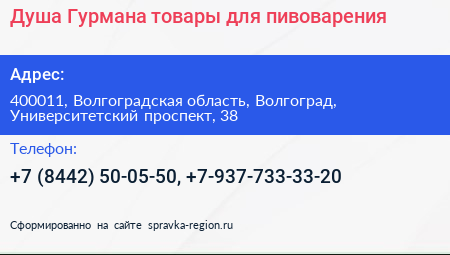 Душа Гурмана товары для пивоварения

Адрес:

400011, Волгоградская область, Волгоград, Университетский проспект, 38

Телефон:

+7 (8442) 50-05-50, +7-937-733-33-20

Сформированно на сайте spravka-region.ru